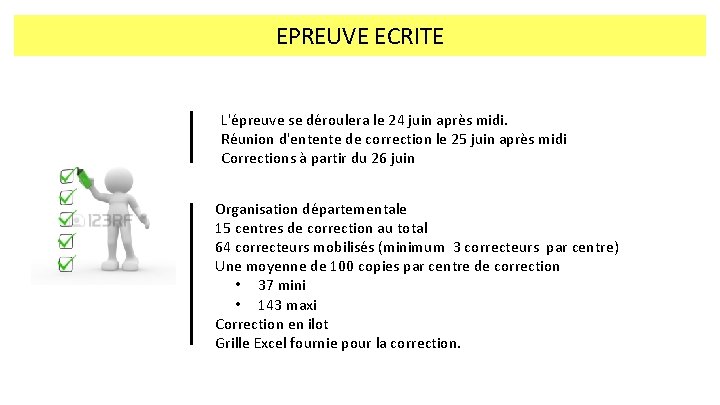 EPREUVE ECRITE

L'épreuve se déroulera le 24 juin après midi.
Réunion d'entente de correction le 25 juin après midi
Corrections à partir du 26 juin

123RF

Organisation départementale
15 centres de correction au total
64 correcteurs mobilisés (minimum 3 correcteurs par centre)
Une moyenne de 100 copies par centre de correction
• 37 mini
• 143 maxi
Correction en ilot
Grille Excel fournie pour la correction.